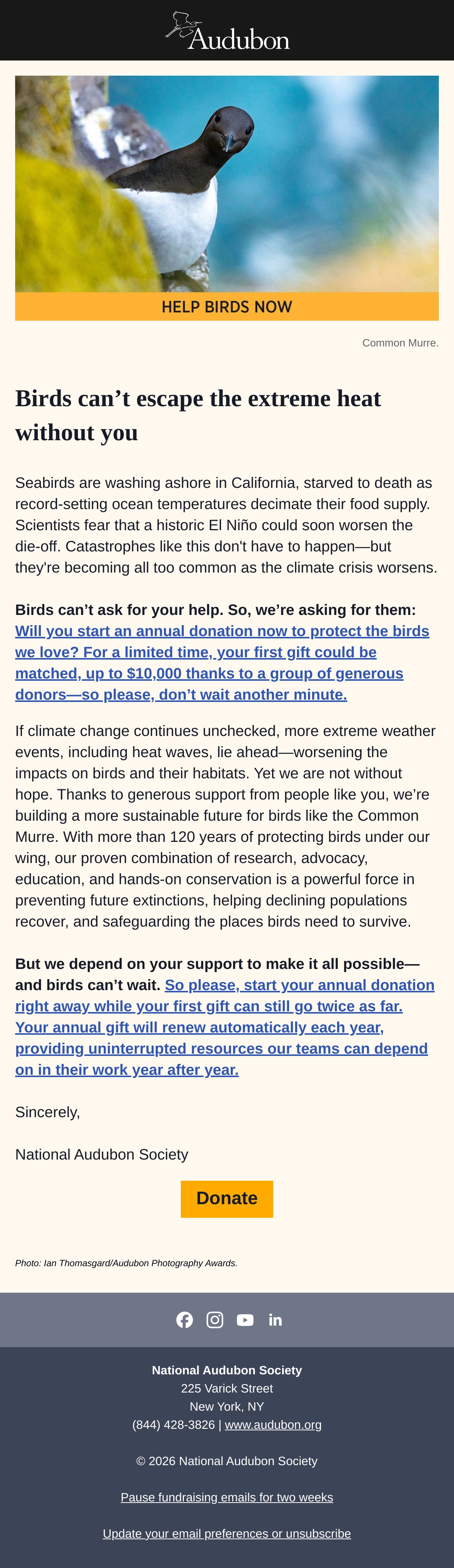 Audubon

HELP BIRDS NOW

Common Murre.

Birds can’t escape the extreme heat without you

Seabirds are washing ashore in California, starved to death as record-setting ocean temperatures decimate their food supply. Scientists fear that a historic El Niño could soon worsen the die-off. Catastrophes like this don't have to happen—but they're becoming all too common as the climate crisis worsens.

Birds can’t ask for your help. So, we’re asking for them: Will you start an annual donation now to protect the birds we love? For a limited time, your first gift could be matched, up to $10,000 thanks to a group of generous donors—so please, don’t wait another minute.

If climate change continues unchecked, more extreme weather events, including heat waves, lie ahead—worsening the impacts on birds and their habitats. Yet we are not without hope. Thanks to generous support from people like you, we’re building a more sustainable future for birds like the Common Murre. With more than 120 years of protecting birds under our wing, our proven combination of research, advocacy, education, and hands-on conservation is a powerful force in preventing future extinctions, helping declining populations recover, and safeguarding the places birds need to survive.

But we depend on your support to make it all possible—and birds can’t wait. So please, start your annual donation right away while your first gift can still go twice as far. Your annual gift will renew automatically each year, providing uninterrupted resources our teams can depend on in their work year after year.

Sincerely,

National Audubon Society

Donate

Photo: Ian Thomasgard/Audubon Photography Awards.

National Audubon Society
225 Varick Street
New York, NY
(844) 428-3826 | www.audubon.org

© 2026 National Audubon Society

Pause fundraising emails for two weeks

Update your email preferences or unsubscribe